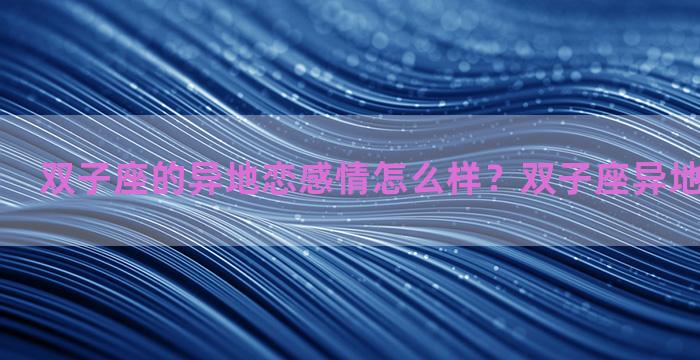 双子座的异地恋感情怎么样？双子座异地